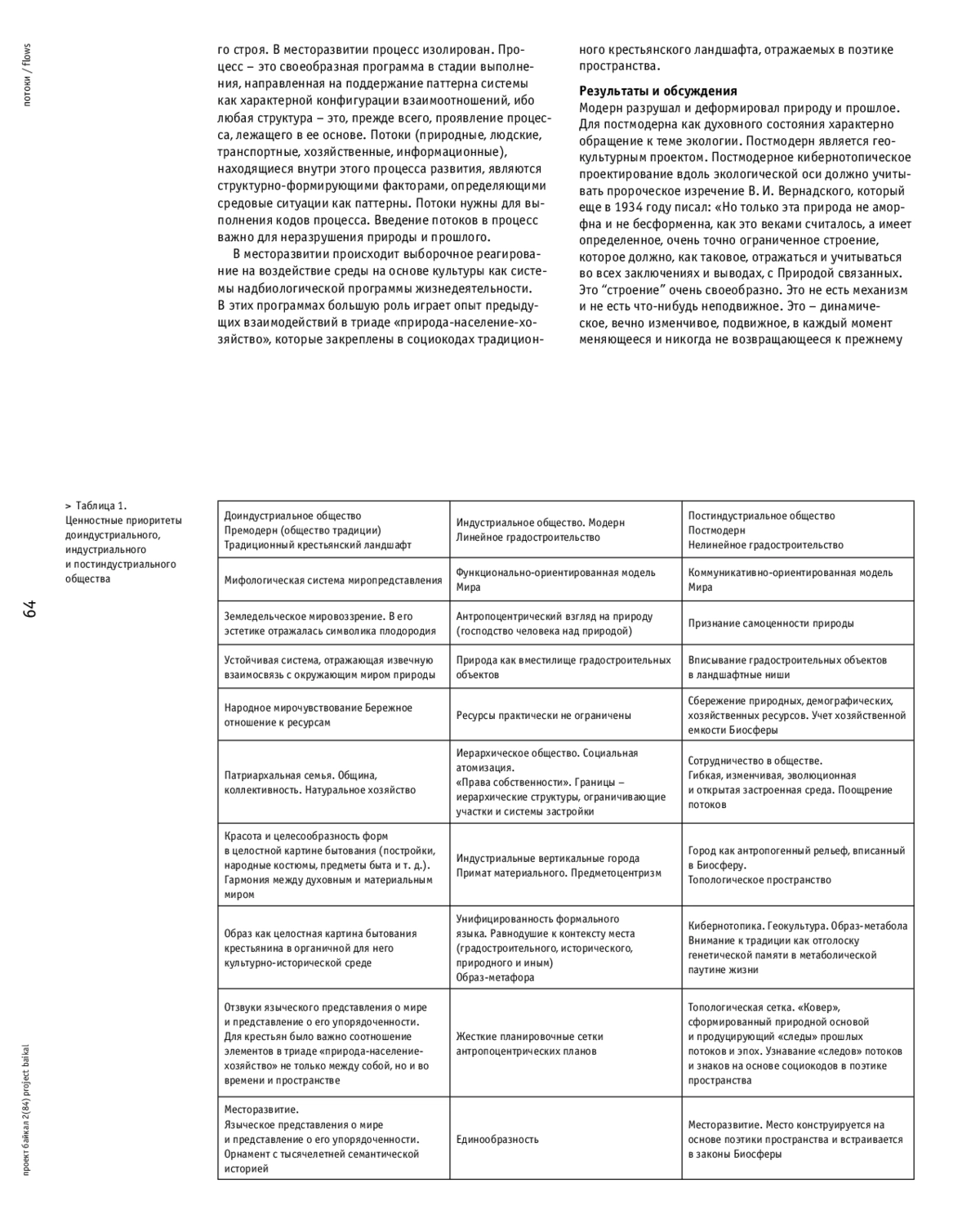 потоки / flows

го строя. В месторазвитии процесс изолирован. Процесс – это своеобразная программа в стадии выполнения, направленная на поддержание паттерна системы как характерной конфигурации взаимоотношений, ибо любая структура – это, прежде всего, проявление процесса, лежащего в ее основе. Потоки (природные, людские, транспортные, хозяйственные, информационные), находящиеся внутри этого процесса развития, являются структурно-формирующими факторами, определяющими средовые ситуации как паттерны. Потоки нужны для выполнения кодов процесса. Введение потоков в процесс важно для неразрушения природы и прошлого.

В месторазвитии происходит выборочное реагирование на воздействие среды на основе культуры как системы надбиологической программы жизнедеятельности. В этих программах большую роль играет опыт предыдущих взаимодействий в триаде «природа-население-хозяйство», которые закреплены в социокодах традиционного крестьянского ландшафта, отражаемых в поэтике пространства.

Результаты и обсуждения
Модерн разрушал и деформировал природу и прошлое. Для постмодерна как духовного состояния характерно обращение к теме экологии. Постмодерн является геокультурным проектом. Постмодерное кибернотопическое проектирование вдоль экологической оси должно учитывать пророческое изречение В. И. Вернадского, который еще в 1934 году писал: «Но только эта природа не аморфна и не бесформенна, как это веками считалось, а имеет определенное, очень точно ограниченное строение, которое должно, как таковое, отражаться и учитываться во всех заключениях и выводах, с Природой связанных. Это “строение” очень своеобразно. Это не есть механизм и не есть что-нибудь неподвижное. Это – динамическое, вечно изменчивое, подвижное, в каждый момент меняющееся и никогда не возвращающееся к прежнему

> Таблица 1.
Ценностные приоритеты доиндустриального, индустриального и постиндустриального общества

64

| Доиндустриальное общество Премодерн (общество традиции) Традиционный крестьянский ландшафт | Индустриальное общество. Модерн Линейное градостроительство | Постиндустриальное общество Постмодерн Нелинейное градостроительство |
|---|---|---|
| Мифологическая система миропредставления | Функционально-ориентированная модель Мира | Коммуникативно-ориентированная модель Мира |
| Земледельческое мировоззрение. В его эстетике отражалась символика плодородия | Антропоцентрический взгляд на природу (господство человека над природой) | Признание самоценности природы |
| Устойчивая система, отражающая извечную взаимосвязь с окружающим миром природы | Природа как вместилище градостроительных объектов | Вписывание градостроительных объектов в ландшафтные ниши |
| Народное мирочувствование Бережное отношение к ресурсам | Ресурсы практически не ограничены | Сбережение природных, демографических, хозяйственных ресурсов. Учет хозяйственной емкости Биосферы |
| Патриархальная семья. Община, коллективность. Натуральное хозяйство | Иерархическое общество. Социальная атомизация. «Права собственности». Границы – иерархические структуры, ограничивающие участки и системы застройки | Сотрудничество в обществе. Гибкая, изменчивая, эволюционная и открытая застроенная среда. Поощрение потоков |
| Красота и целесообразность форм в целостной картине бытования (постройки, народные костюмы, предметы быта и т. д.). Гармония между духовным и материальным миром | Индустриальные вертикальные города Примат материального. Предметоцентризм | Город как антропогенный рельеф, вписанный в Биосферу. Топологическое пространство |
| Образ как целостная картина бытования крестьянина в органичной для него культурно-исторической среде | Унифицированность формального языка. Равнодушие к контексту места (градостроительного, исторического, природного и иным) Образ-метафора | Кибернотопика. Геокультура. Образ-метабола Внимание к традиции как отголоску генетической памяти в метаболической паутине жизни |
| Отзвуки языческого представления о мире и представление о его упорядоченности. Для крестьян было важно соотношение элементов в триаде «природа-население-хозяйство» не только между собой, но и во времени и пространстве | Жесткие планировочные сетки антропоцентрических планов | Топологическая сетка. «Ковер», сформированный природной основой и продуцирующий «следы» прошлых потоков и эпох. Узнавание «следов» потоков и знаков на основе социокодов в поэтике пространства |
| Месторазвитие. Языческое представления о мире и представление о его упорядоченности. Орнамент с тысячелетней семантической историей | Единообразность | Месторазвитие. Место конструируется на основе поэтики пространства и встраивается в законы Биосферы |

проект байкал 2(84) project baikal